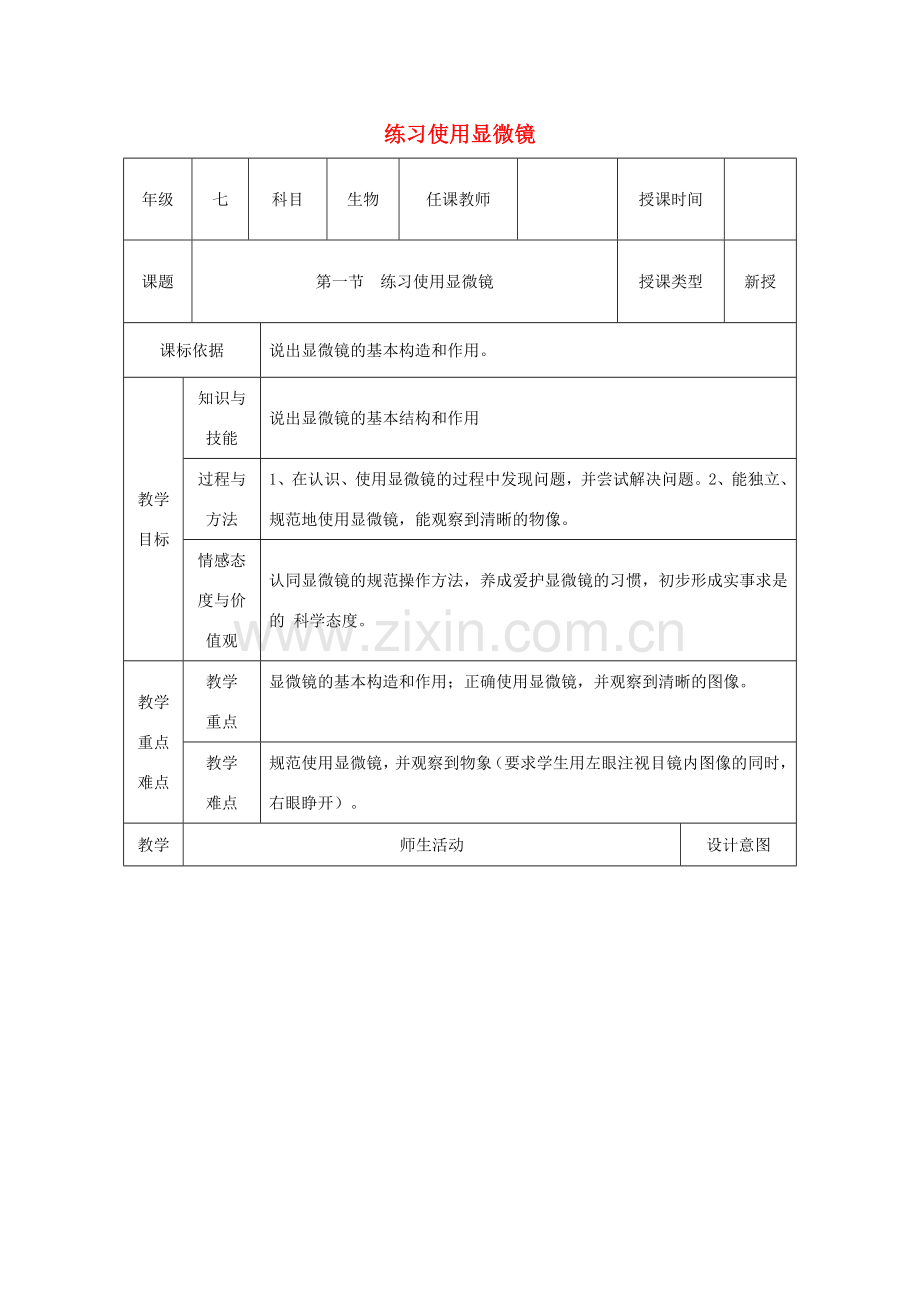 练习使用显微镜

| 年级 | 七 | 科目 | 生物 | 任课教师 |  | 授课时间 |  |
|---|---|---|---|---|---|---|---|
| 课题 | 第一节 练习使用显微镜 |  |  |  |  | 授课类型 | 新授 |
| 课标依据 |  | 说出显微镜的基本构造和作用。 |  |  |  |  |  |
| 教学目标 | 知识与技能 | 说出显微镜的基本结构和作用 |  |  |  |  |  |
|  | 过程与方法 | 1、在认识、使用显微镜的过程中发现问题，并尝试解决问题。2、能独立、规范地使用显微镜，能观察到清晰的物像。 |  |  |  |  |  |
|  | 情感态度与价值观 | 认同显微镜的规范操作方法，养成爱护显微镜的习惯，初步形成实事求是的 科学态度。 |  |  |  |  |  |
| 教学重点难点 | 教学重点 | 显微镜的基本构造和作用；正确使用显微镜，并观察到清晰的图像。 |  |  |  |  |  |
|  | 教学难点 | 规范使用显微镜，并观察到物象（要求学生用左眼注视目镜内图像的同时，右眼睁开）。 |  |  |  |  |  |
| 教学 | 师生活动 |  |  |  |  | 设计意图 |  |

www.zixin.com.cn